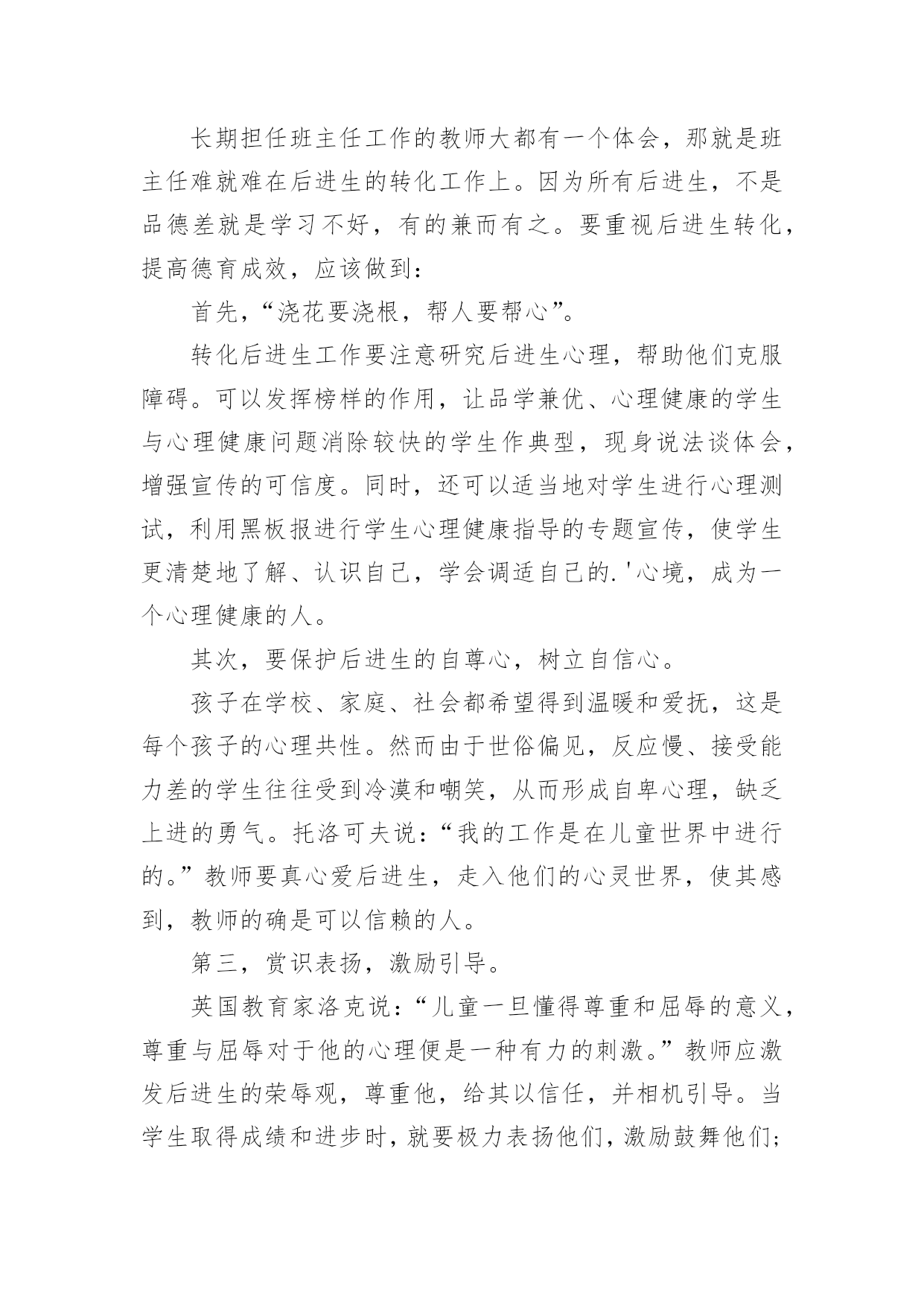 长期担任班主任工作的教师大都有一个体会，那就是班主任难就难在后进生的转化工作上。因为所有后进生，不是品德差就是学习不好，有的兼而有之。要重视后进生转化，提高德育成效，应该做到：

首先，“浇花要浇根，帮人要帮心”。

转化后进生工作要注意研究后进生心理，帮助他们克服障碍。可以发挥榜样的作用，让品学兼优、心理健康的学生与心理健康问题消除较快的学生作典型，现身说法谈体会，增强宣传的可信度。同时，还可以适当地对学生进行心理测试，利用黑板报进行学生心理健康指导的专题宣传，使学生更清楚地了解、认识自己，学会调适自己的.'心境，成为一个心理健康的人。

其次，要保护后进生的自尊心，树立自信心。

孩子在学校、家庭、社会都希望得到温暖和爱抚，这是每个孩子的心理共性。然而由于世俗偏见，反应慢、接受能力差的学生往往受到冷漠和嘲笑，从而形成自卑心理，缺乏上进的勇气。托洛可夫说：“我的工作是在儿童世界中进行的。”教师要真心爱后进生，走入他们的心灵世界，使其感到，教师的确是可以信赖的人。

第三，赏识表扬，激励引导。

英国教育家洛克说：“儿童一旦懂得尊重和屈辱的意义，尊重与屈辱对于他的心理便是一种有力的刺激。”教师应激发后进生的荣辱观，尊重他，给其以信任，并相机引导。当学生取得成绩和进步时，就要极力表扬他们，激励鼓舞他们；